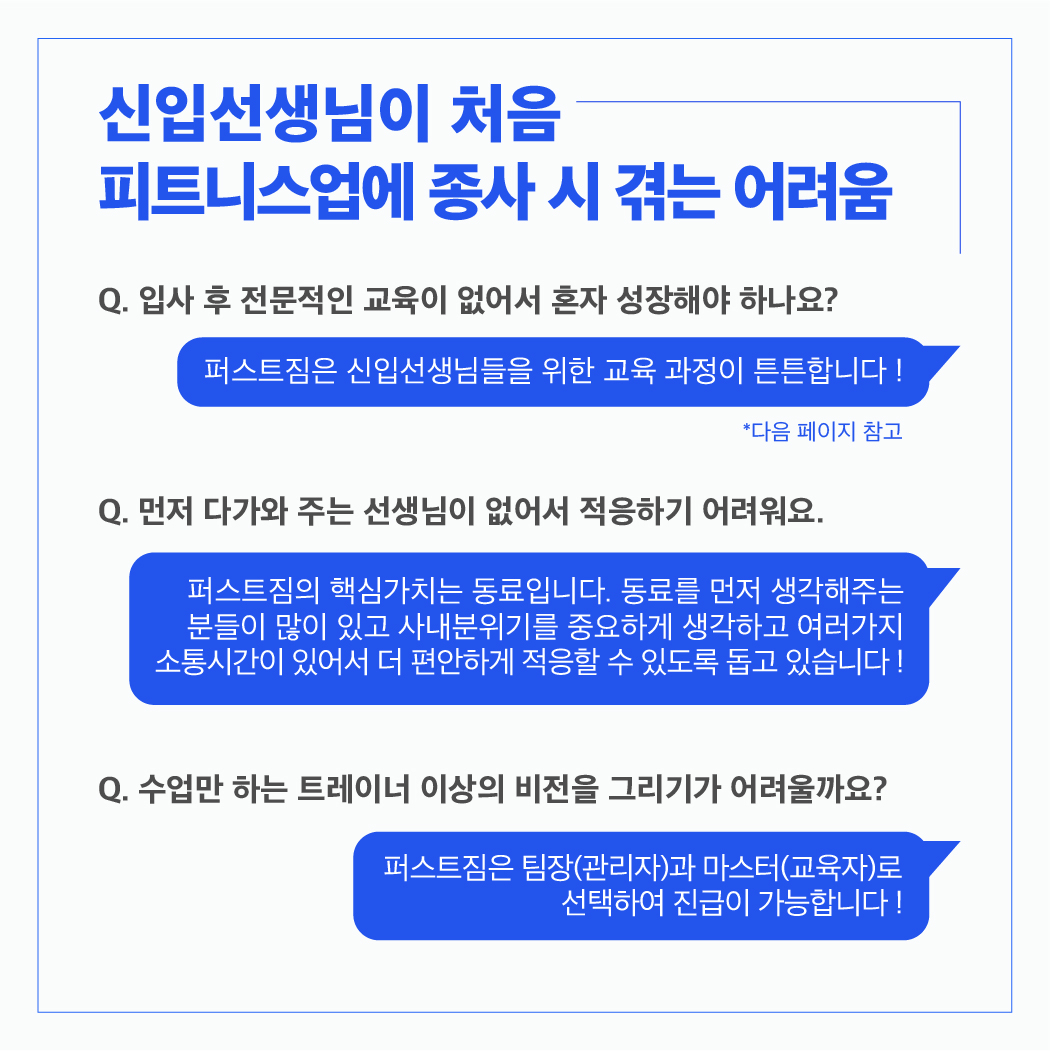 신입선생님이 처음
피트니스업에 종사 시 겪는 어려움

Q. 입사 후 전문적인 교육이 없어서 혼자 성장해야 하나요?

퍼스트짐은 신입선생님들을 위한 교육 과정이 튼튼합니다 !

*다음 페이지 참고

Q. 먼저 다가와 주는 선생님이 없어서 적응하기 어려워요.

퍼스트짐의 핵심가치는 동료입니다. 동료를 먼저 생각해주는 분들이 많이 있고 사내분위기를 중요하게 생각하고 여러가지 소통시간이 있어서 더 편안하게 적응할 수 있도록 돕고 있습니다 !

Q. 수업만 하는 트레이너 이상의 비전을 그리기가 어려울까요?

퍼스트짐은 팀장(관리자)과 마스터(교육자)로 선택하여 진급이 가능합니다 !